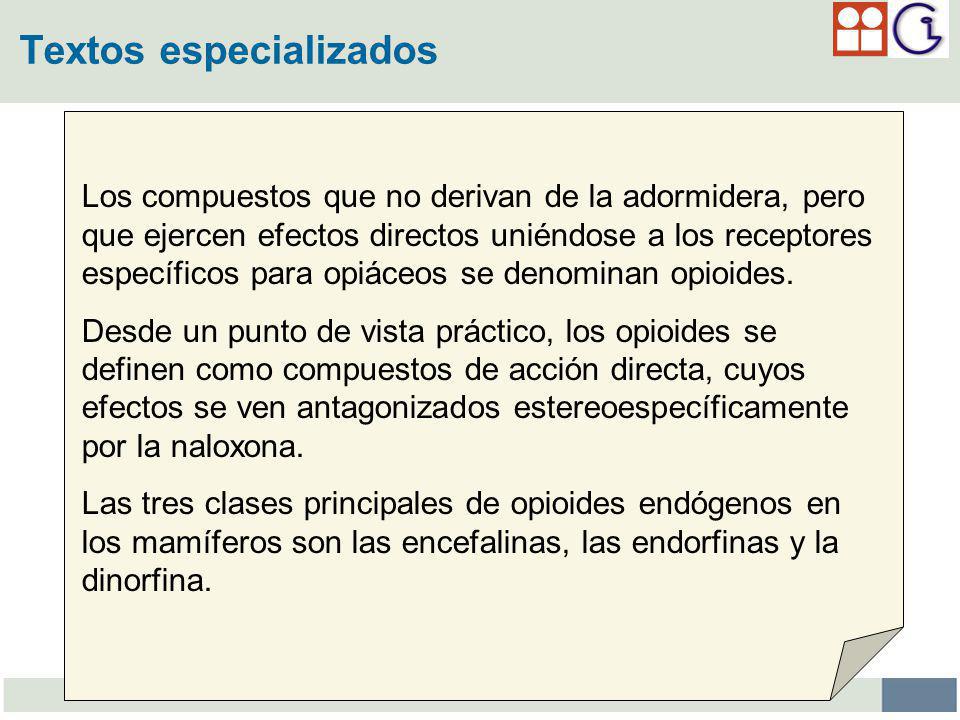 Textos especializados

Los compuestos que no derivan de la adormidera, pero que ejercen efectos directos uniéndose a los receptores específicos para opiáceos se denominan opioides.

Desde un punto de vista práctico, los opioides se definen como compuestos de acción directa, cuyos efectos se ven antagonizados estereoespecíficamente por la naloxona.

Las tres clases principales de opioides endógenos en los mamíferos son las encefalinas, las endorfinas y la dinorfina.